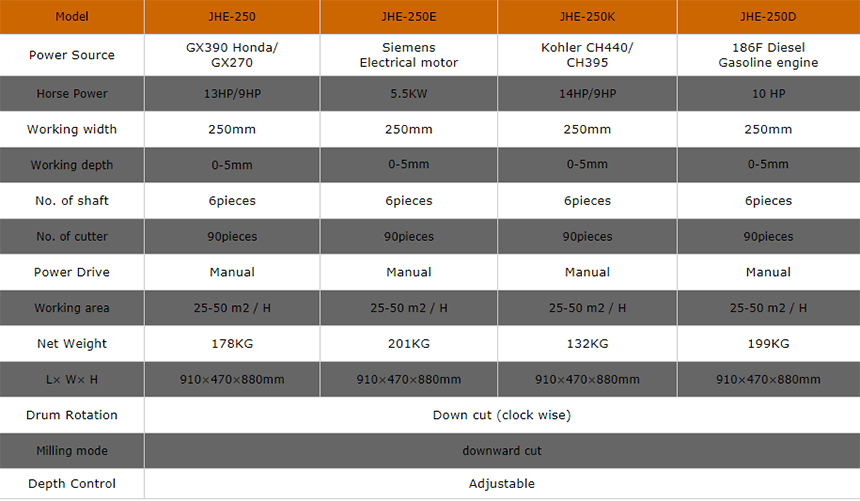 | Model | JHE-250 | JHE-250E | JHE-250K | JHE-250D |
|---|---|---|---|---|
| Power Source | GX390 Honda/ GX270 | Siemens Electrical motor | Kohler CH440/ CH395 | 186F Diesel Gasoline engine |
| Horse Power | 13HP/9HP | 5.5KW | 14HP/9HP | 10 HP |
| Working width | 250mm | 250mm | 250mm | 250mm |
| Working depth | 0-5mm | 0-5mm | 0-5mm | 0-5mm |
| No. of shaft | 6pieces | 6pieces | 6pieces | 6pieces |
| No. of cutter | 90pieces | 90pieces | 90pieces | 90pieces |
| Power Drive | Manual | Manual | Manual | Manual |
| Working area | 25-50 m2 / H | 25-50 m2 / H | 25-50 m2 / H | 25-50 m2 / H |
| Net Weight | 178KG | 201KG | 132KG | 199KG |
| L× W× H | 910×470×880mm | 910×470×880mm | 910×470×880mm | 910×470×880mm |
| Drum Rotation | Down cut (clock wise) | | | |
| Milling mode | downward cut | | | |
| Depth Control | Adjustable | | | |